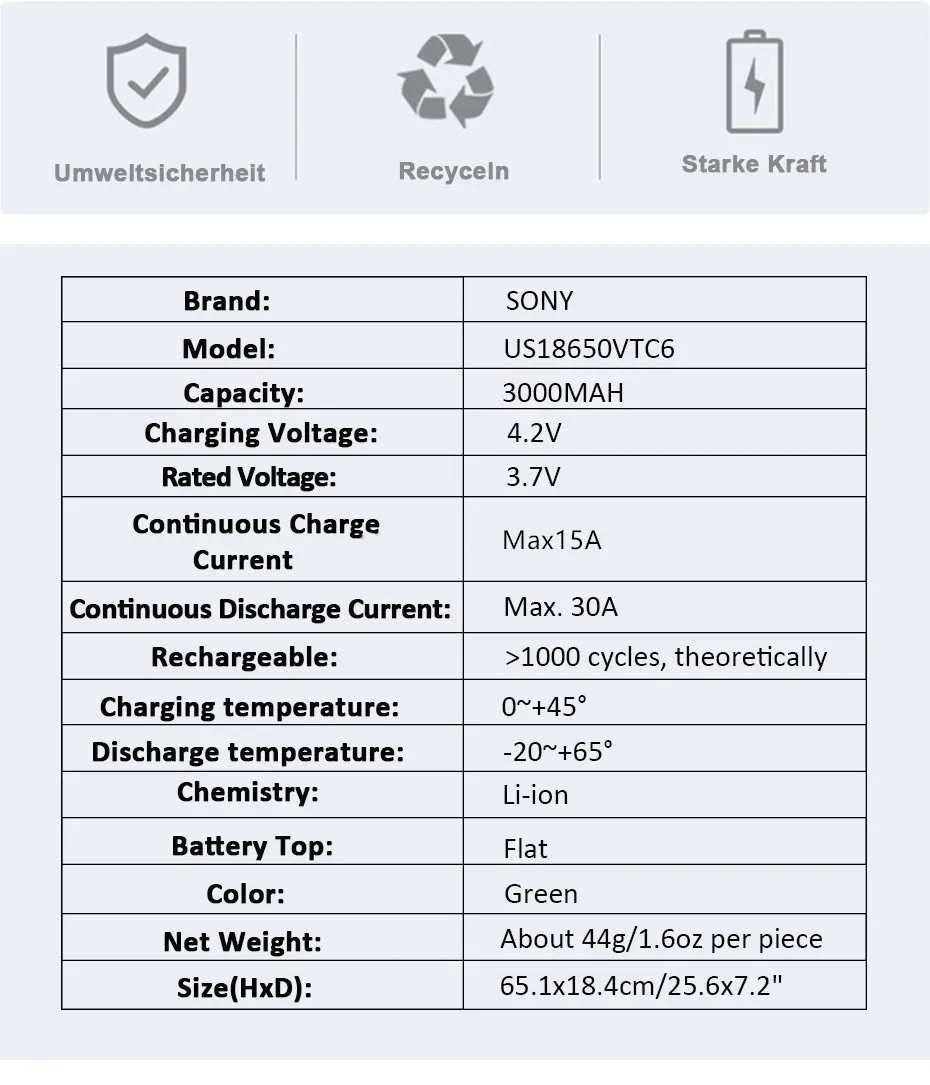 Umweltsicherheit

Recyceln

Starke Kraft

| Brand: | SONY |
|---|---|
| Model: | US18650VTC6 |
| Capacity: | 3000MAH |
| Charging Voltage: | 4.2V |
| Rated Voltage: | 3.7V |
| Continuous Charge Current | Max15A |
| Continuous Discharge Current: | Max. 30A |
| Rechargeable: | >1000 cycles, theoretically |
| Charging temperature: | 0~+45° |
| Discharge temperature: | -20~+65° |
| Chemistry: | Li-ion |
| Battery Top: | Flat |
| Color: | Green |
| Net Weight: | About 44g/1.6oz per piece |
| Size(HxD): | 65.1x18.4cm/25.6x7.2" |